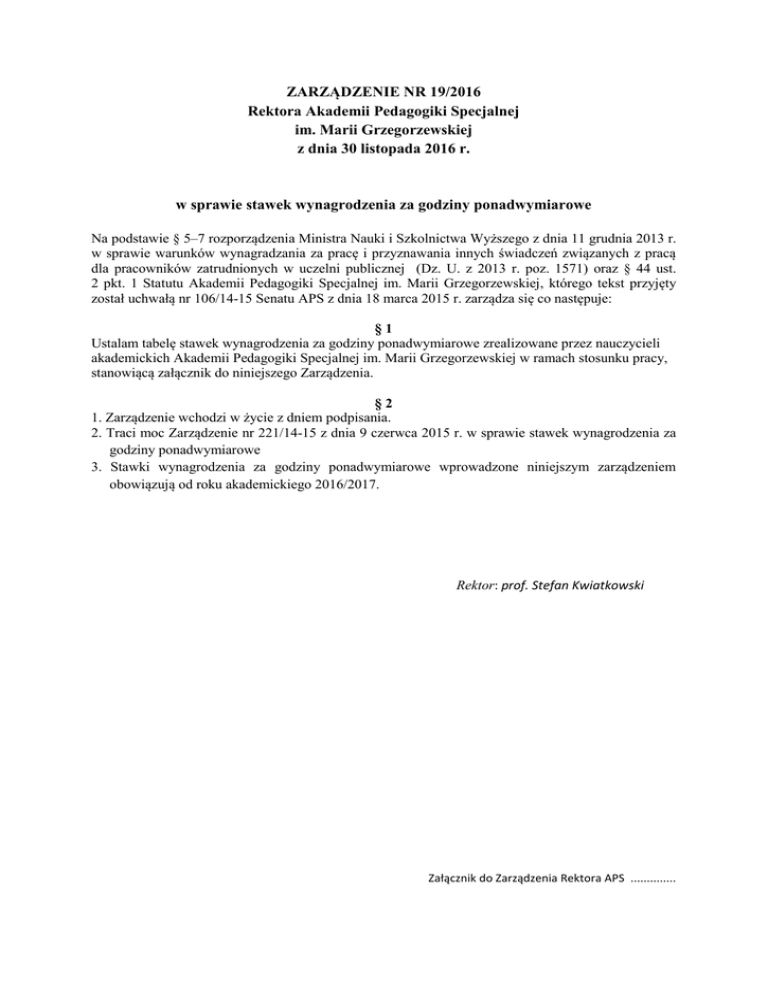 ZARZĄDZENIE NR 19/2016
Rektora Akademii Pedagogiki Specjalnej
im. Marii Grzegorzewskiej
z dnia 30 listopada 2016 r.

w sprawie stawek wynagrodzenia za godziny ponadwymiarowe

Na podstawie § 5–7 rozporządzenia Ministra Nauki i Szkolnictwa Wyższego z dnia 11 grudnia 2013 r. w sprawie warunków wynagradzania za pracę i przyznawania innych świadczeń związanych z pracą dla pracowników zatrudnionych w uczelni publicznej (Dz. U. z 2013 r. poz. 1571) oraz § 44 ust. 2 pkt. 1 Statutu Akademii Pedagogiki Specjalnej im. Marii Grzegorzewskiej, którego tekst przyjęty został uchwałą nr 106/14-15 Senatu APS z dnia 18 marca 2015 r. zarządza się co następuje:

§ 1
Ustalam tabelę stawek wynagrodzenia za godziny ponadwymiarowe zrealizowane przez nauczycieli akademickich Akademii Pedagogiki Specjalnej im. Marii Grzegorzewskiej w ramach stosunku pracy, stanowiącą załącznik do niniejszego Zarządzenia.

§ 2
1. Zarządzenie wchodzi w życie z dniem podpisania.
2. Traci moc Zarządzenie nr 221/14-15 z dnia 9 czerwca 2015 r. w sprawie stawek wynagrodzenia za godziny ponadwymiarowe
3. Stawki wynagrodzenia za godziny ponadwymiarowe wprowadzone niniejszym zarządzeniem obowiązują od roku akademickiego 2016/2017.

Rektor: prof. Stefan Kwiatkowski

Załącznik do Zarządzenia Rektora APS ..............